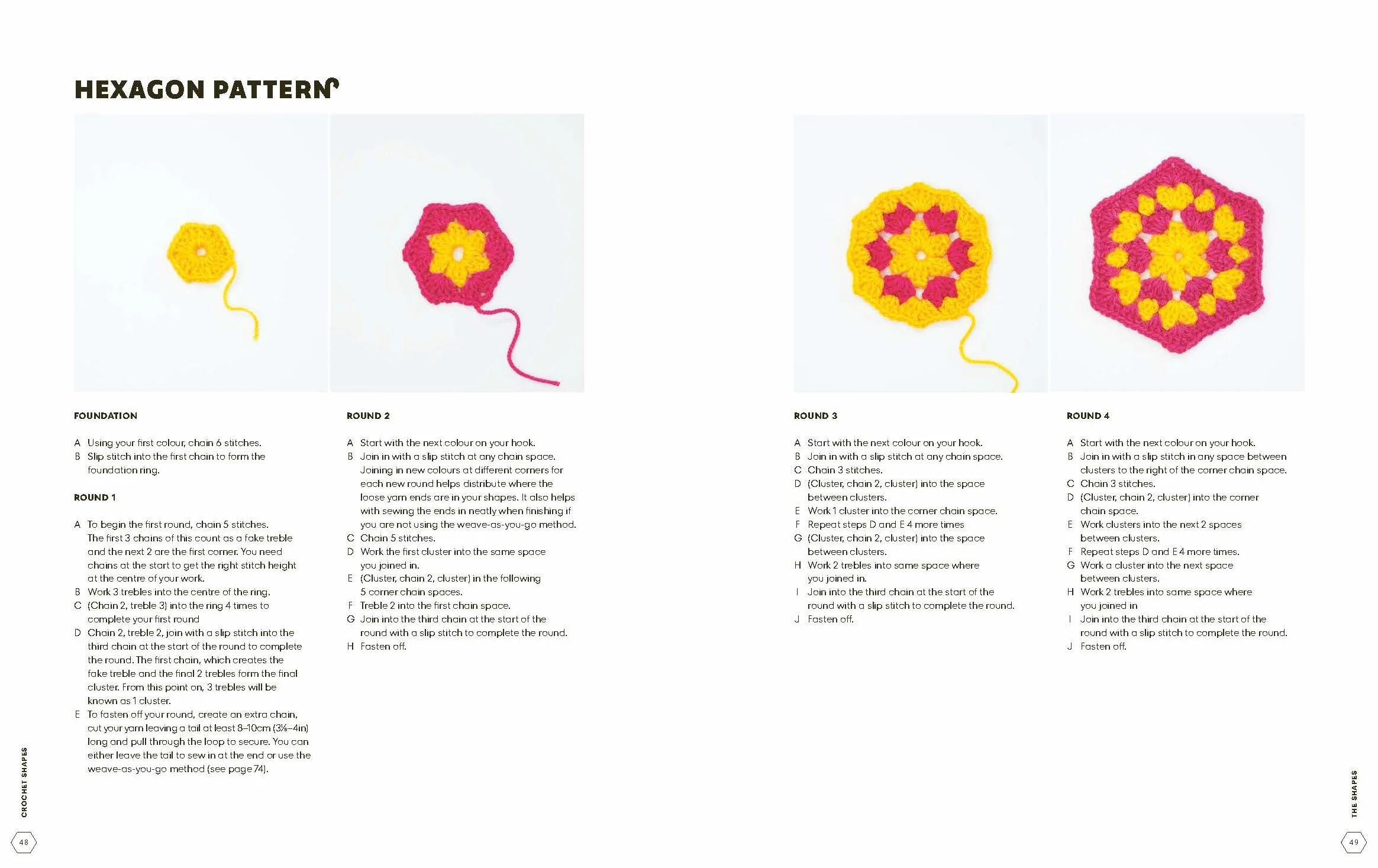 HEXAGON PATTERN

FOUNDATION

A Using your first colour, chain 6 stitches.
B Slip stitch into the first chain to form the foundation ring.

ROUND 1

A To begin the first round, chain 5 stitches. The first 3 chains of this count as a fake treble and the next 2 are the first corner. You need chains at the start to get the right stitch height at the centre of your work.
B Work 3 trebles into the centre of the ring.
C (Chain 2, treble 3) into the ring 4 times to complete your first round
D Chain 2, treble 2, join with a slip stitch into the third chain at the start of the round to complete the round. The first chain, which creates the fake treble and the final 2 trebles form the final cluster. From this point on, 3 trebles will be known as 1 cluster.
E To fasten off your round, create an extra chain, cut your yarn leaving a tail at least 8–10cm (3⅛–4in) long and pull through the loop to secure. You can either leave the tail to sew in at the end or use the weave-as-you-go method (see page 74).

ROUND 2

A Start with the next colour on your hook.
B Join in with a slip stitch at any chain space. Joining in new colours at different corners for each new round helps distribute where the loose yarn ends are in your shapes. It also helps with sewing the ends in neatly when finishing if you are not using the weave-as-you-go method.
C Chain 5 stitches.
D Work the first cluster into the same space you joined in.
E (Cluster, chain 2, cluster) in the following 5 corner chain spaces.
F Treble 2 into the first chain space.
G Join into the third chain at the start of the round with a slip stitch to complete the round.
H Fasten off.

ROUND 3

A Start with the next colour on your hook.
B Join in with a slip stitch at any chain space.
C Chain 3 stitches.
D (Cluster, chain 2, cluster) into the space between clusters.
E Work 1 cluster into the corner chain space.
F Repeat steps D and E 4 more times
G (Cluster, chain 2, cluster) into the space between clusters.
H Work 2 trebles into same space where you joined in.
I Join into the third chain at the start of the round with a slip stitch to complete the round.
J Fasten off.

ROUND 4

A Start with the next colour on your hook.
B Join in with a slip stitch in any space between clusters to the right of the corner chain space.
C Chain 3 stitches.
D (Cluster, chain 2, cluster) into the corner chain space.
E Work clusters into the next 2 spaces between clusters.
F Repeat steps D and E 4 more times.
G Work a cluster into the next space between clusters.
H Work 2 trebles into same space where you joined in
I Join into the third chain at the start of the round with a slip stitch to complete the round.
J Fasten off.

CROCHET SHAPES
48

THE SHAPES
49